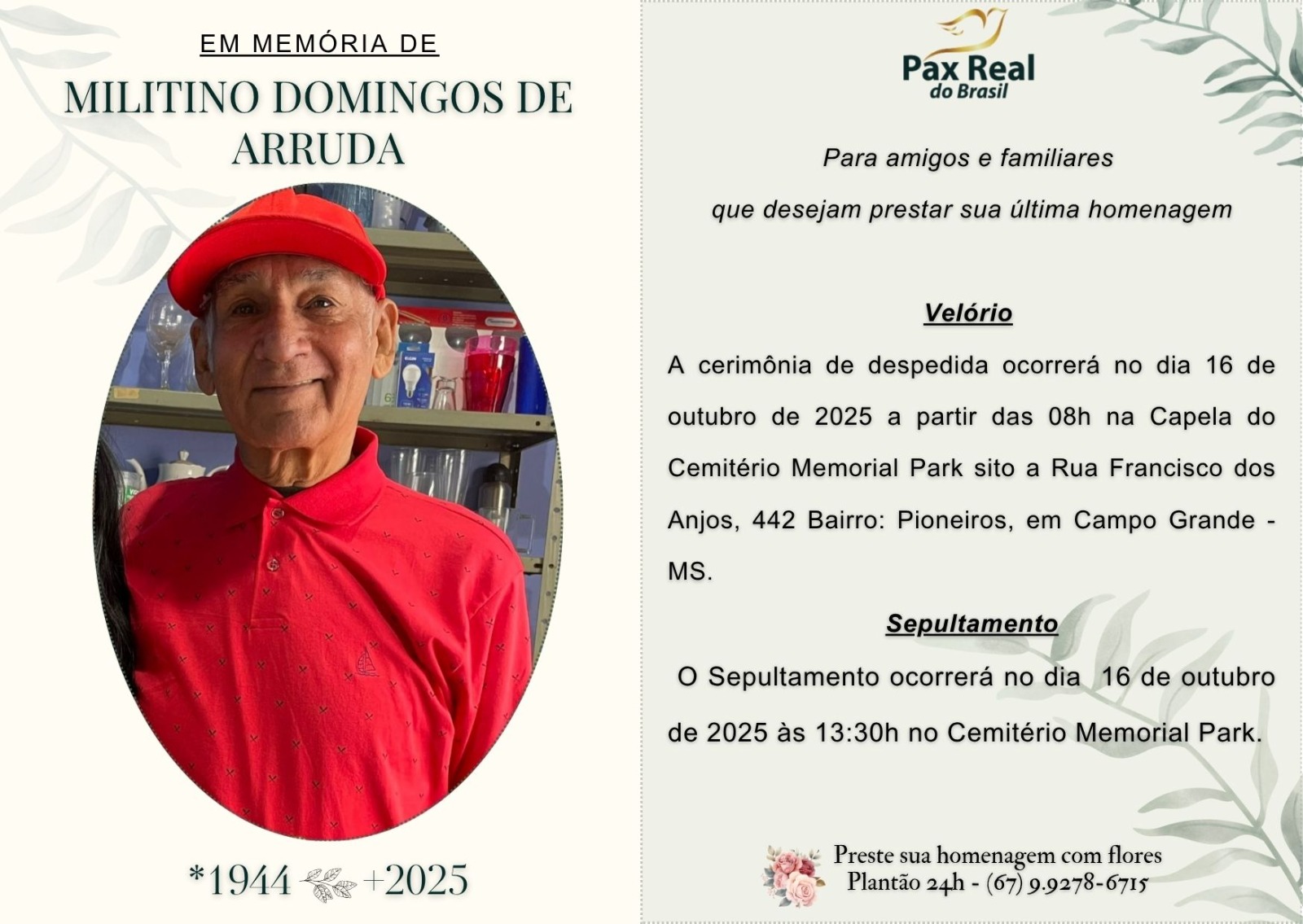 EM MEMÓRIA DE

MILITINO DOMINGOS DE ARRUDA

*1944 +2025

Pax Real
do Brasil

Para amigos e familiares
que desejam prestar sua última homenagem

Velório

A cerimônia de despedida ocorrerá no dia 16 de outubro de 2025 a partir das 08h na Capela do Cemitério Memorial Park sito a Rua Francisco dos Anjos, 442 Bairro: Pioneiros, em Campo Grande - MS.

Sepultamento

O Sepultamento ocorrerá no dia 16 de outubro de 2025 às 13:30h no Cemitério Memorial Park.

Preste sua homenagem com flores
Plantão 24h - (67) 9.9278-6715